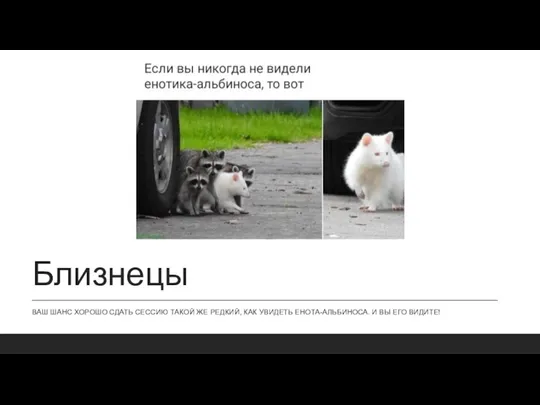 Если вы никогда не видели енотика-альбиноса, то вот

Близнецы

ВАШ ШАНС ХОРОШО СДАТЬ СЕССИЮ ТАКОЙ ЖЕ РЕДКИЙ, КАК УВИДЕТЬ ЕНОТА-АЛЬБИНОСА. И ВЫ ЕГО ВИДИТЕ!